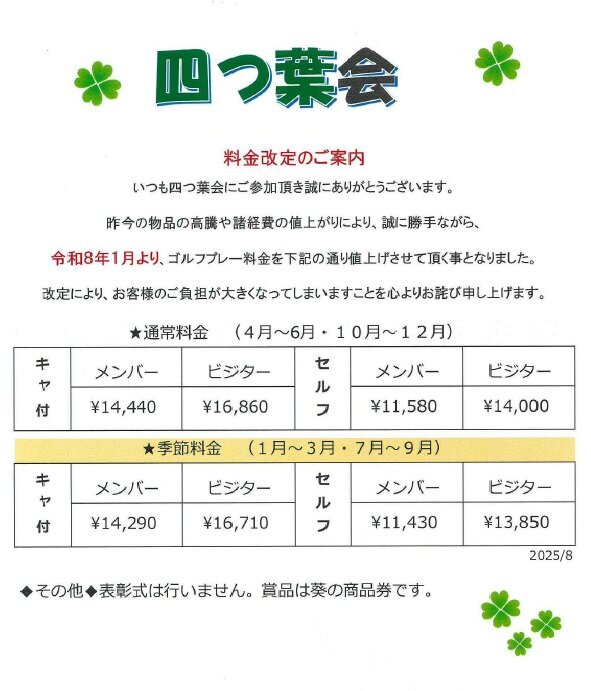 四つ葉会

料金改定のご案内

いつも四つ葉会にご参加頂き誠にありがとうございます。

昨今の物品の高騰や諸経費の値上がりにより、誠に勝手ながら、

令和8年1月より、ゴルフプレー料金を下記の通り値上げさせて頂く事となりました。

改定により、お客様のご負担が大きくなってしまいますことを心よりお詫び申し上げます。

★通常料金　（4月～6月・10月～12月）

| キャ付 | メンバー | ビジター | セルフ | メンバー | ビジター |
|---|---|---|---|---|---|
| | ¥14,440 | ¥16,860 | | ¥11,580 | ¥14,000 |

★季節料金　（1月～3月・7月～9月）

| キャ付 | メンバー | ビジター | セルフ | メンバー | ビジター |
|---|---|---|---|---|---|
| | ¥14,290 | ¥16,710 | | ¥11,430 | ¥13,850 |

2025/8

◆その他◆表彰式は行いません。賞品は葵の商品券です。